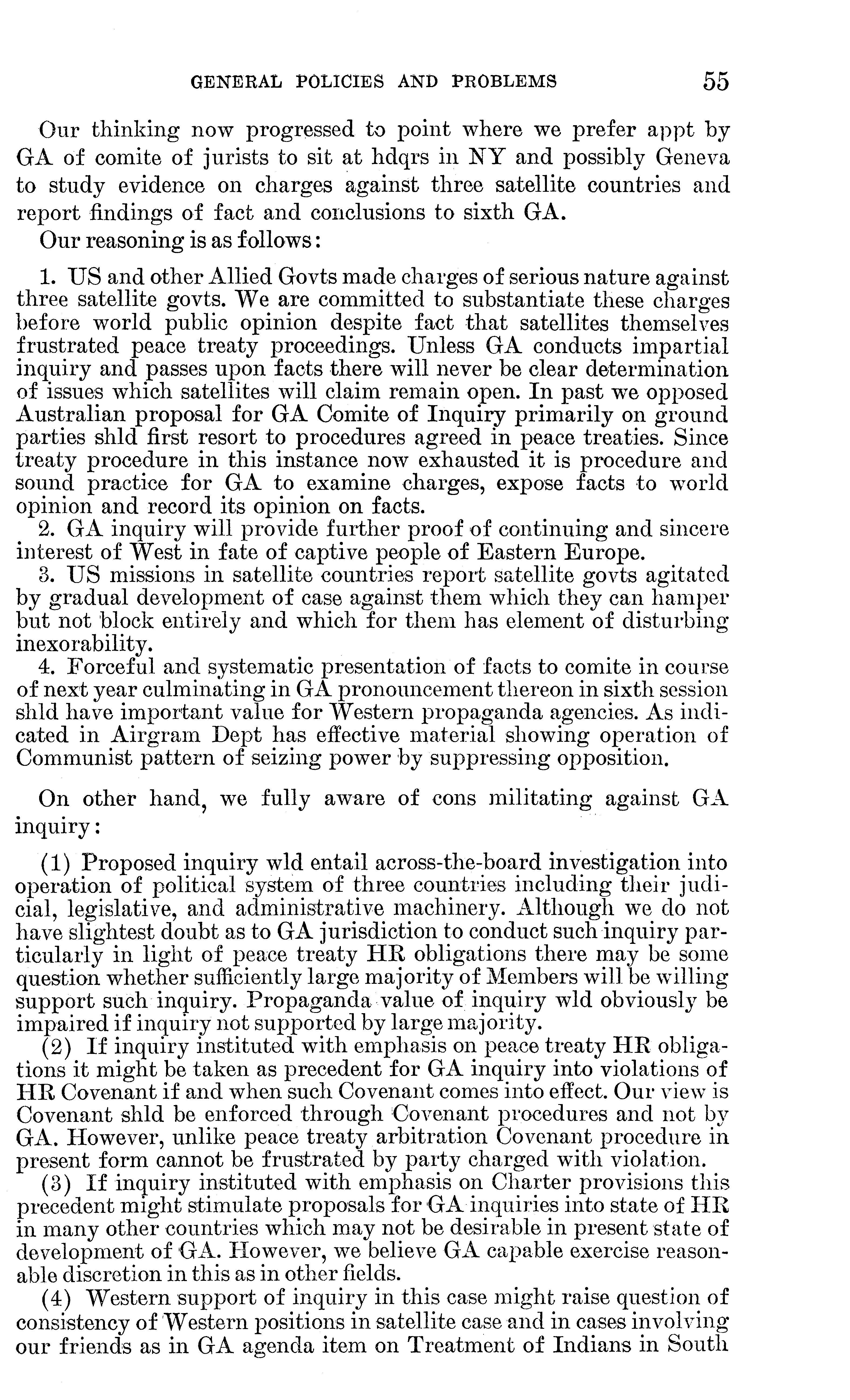 GENERAL POLICIES AND PROBLEMS 55

Our thinking now progressed to point where we prefer appt by GA of comite of jurists to sit at hdqrs in NY and possibly Geneva to study evidence on charges against three satellite countries and report findings of fact and conclusions to sixth GA.

Our reasoning is as follows:

1. US and other Allied Govts made charges of serious nature against three satellite govts. We are committed to substantiate these charges before world public opinion despite fact that satellites themselves frustrated peace treaty proceedings. Unless GA conducts impartial inquiry and passes upon facts there will never be clear determination of issues which satellites will claim remain open. In past we opposed Australian proposal for GA Comite of Inquiry primarily on ground parties shld first resort to procedures agreed in peace treaties. Since treaty procedure in this instance now exhausted it is procedure and sound practice for GA to examine charges, expose facts to world opinion and record its opinion on facts.

2. GA inquiry will provide further proof of continuing and sincere interest of West in fate of captive people of Eastern Europe.

3. US missions in satellite countries report satellite govts agitated by gradual development of case against them which they can hamper but not block entirely and which for them has element of disturbing inexorability.

4. Forceful and systematic presentation of facts to comite in course of next year culminating in GA pronouncement thereon in sixth session shld have important value for Western propaganda agencies. As indicated in Airgram Dept has effective material showing operation of Communist pattern of seizing power by suppressing opposition.

On other hand, we fully aware of cons militating against GA inquiry:

(1) Proposed inquiry wld entail across-the-board investigation into operation of political system of three countries including their judicial, legislative, and administrative machinery. Although we do not have slightest doubt as to GA jurisdiction to conduct such inquiry particularly in light of peace treaty HR obligations there may be some question whether sufficiently large majority of Members will be willing support such inquiry. Propaganda value of inquiry wld obviously be impaired if inquiry not supported by large majority.

(2) If inquiry instituted with emphasis on peace treaty HR obligations it might be taken as precedent for GA inquiry into violations of HR Covenant if and when such Covenant comes into effect. Our view is Covenant shld be enforced through Covenant procedures and not by GA. However, unlike peace treaty arbitration Covenant procedure in present form cannot be frustrated by party charged with violation.

(3) If inquiry instituted with emphasis on Charter provisions this precedent might stimulate proposals for GA inquiries into state of HR in many other countries which may not be desirable in present state of development of GA. However, we believe GA capable exercise reasonable discretion in this as in other fields.

(4) Western support of inquiry in this case might raise question of consistency of Western positions in satellite case and in cases involving our friends as in GA agenda item on Treatment of Indians in South